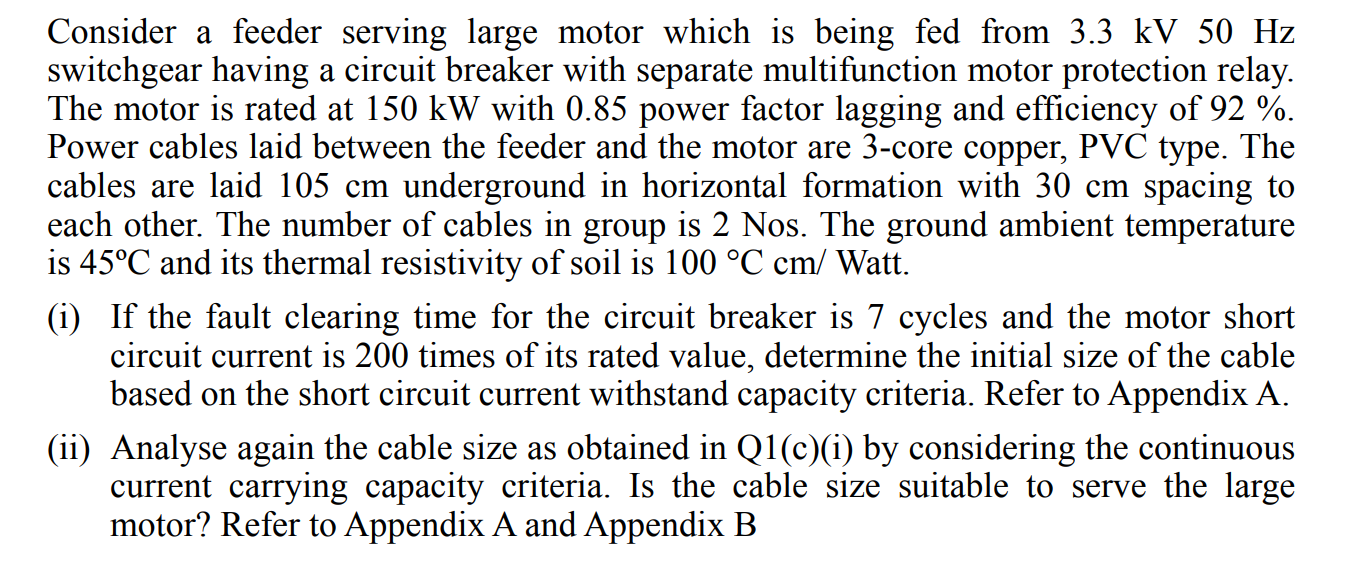 Consider a feeder serving large motor which is being fed from 3.3 kV 50 Hz switchgear having a circuit breaker with separate multifunction motor protection relay. The motor is rated at 150 kW with 0.85 power factor lagging and efficiency of 92 %. Power cables laid between the feeder and the motor are 3-core copper, PVC type. The cables are laid 105 cm underground in horizontal formation with 30 cm spacing to each other. The number of cables in group is 2 Nos. The ground ambient temperature is 45ºC and its thermal resistivity of soil is 100 °C cm/ Watt.

(i) If the fault clearing time for the circuit breaker is 7 cycles and the motor short circuit current is 200 times of its rated value, determine the initial size of the cable based on the short circuit current withstand capacity criteria. Refer to Appendix A.

(ii) Analyse again the cable size as obtained in Q1(c)(i) by considering the continuous current carrying capacity criteria. Is the cable size suitable to serve the large motor? Refer to Appendix A and Appendix B